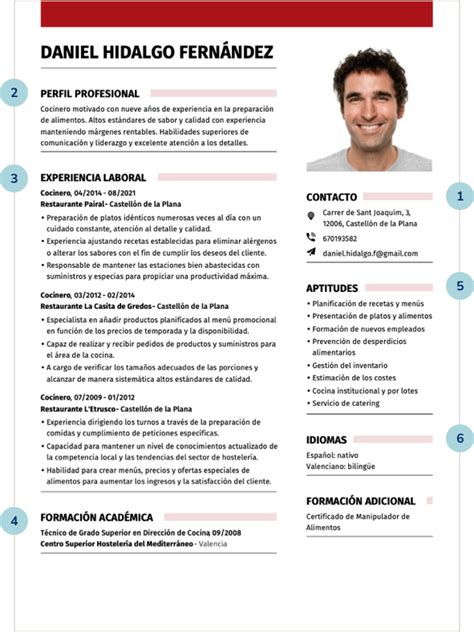 DANIEL HIDALGO FERNÁNDEZ

2

PERFIL PROFESIONAL

Cocinero motivado con nueve años de experiencia en la preparación de alimentos. Altos estándares de sabor y calidad con experiencia manteniendo márgenes rentables. Habilidades superiores de comunicación y liderazgo y excelente atención a los detalles.

3

EXPERIENCIA LABORAL

Cocinero, 04/2014 - 08/2021
Restaurante Pairal- Castellón de la Plana

• Preparación de platos idénticos numerosas veces al día con un cuidado constante, atención al detalle y calidad.
• Experiencia ajustando recetas establecidas para eliminar alérgenos o alterar los sabores con el fin de cumplir los deseos del cliente.
• Responsable de mantener las estaciones bien abastecidas con suministros y especias para propiciar una productividad máxima.

Cocinero, 03/2012 - 02/2014
Restaurante La Casita de Gredos- Castellón de la Plana

• Especialista en añadir productos planificados al menú promocional en función de los precios de temporada y la disponibilidad.
• Capaz de realizar y recibir pedidos de productos y suministros para el área de la cocina.
• A cargo de verificar los tamaños adecuados de las porciones y alcanzar de manera sistemática altos estándares de calidad.

Cocinero, 07/2009 - 01/2012
Restaurante L'Etrusco- Castellón de la Plana

• Experiencia dirigiendo los turnos a través de la preparación de comidas y cumplimiento de peticiones específicas.
• Capacidad para mantener un nivel de conocimientos actualizado de la competencia local y las tendencias del sector de hostelería.
• Habilidad para crear menús, precios y ofertas especiales de alimentos para aumentar los ingresos y la satisfacción del cliente.

4

FORMACIÓN ACADÉMICA

Técnico de Grado Superior en Dirección de Cocina 09/2008
Centro Superior Hostelería del Mediterráneo - Valencia

CONTACTO

1

Carrer de Sant Joaquim, 3, 12006, Castellón de la Plana
670193582
daniel.hidalgo.f@gmail.com

APTITUDES

5

• Planificación de recetas y menús
• Presentación de platos y alimentos
• Formación de nuevos empleados
• Prevención de desperdicios alimentarios
• Gestión del inventario
• Estimación de los costes
• Cocina institucional y por lotes
• Servicio de catering

IDIOMAS

6

Español: nativo
Valenciano: bilingüe

FORMACIÓN ADICIONAL

Certificado de Manipulador de Alimentos